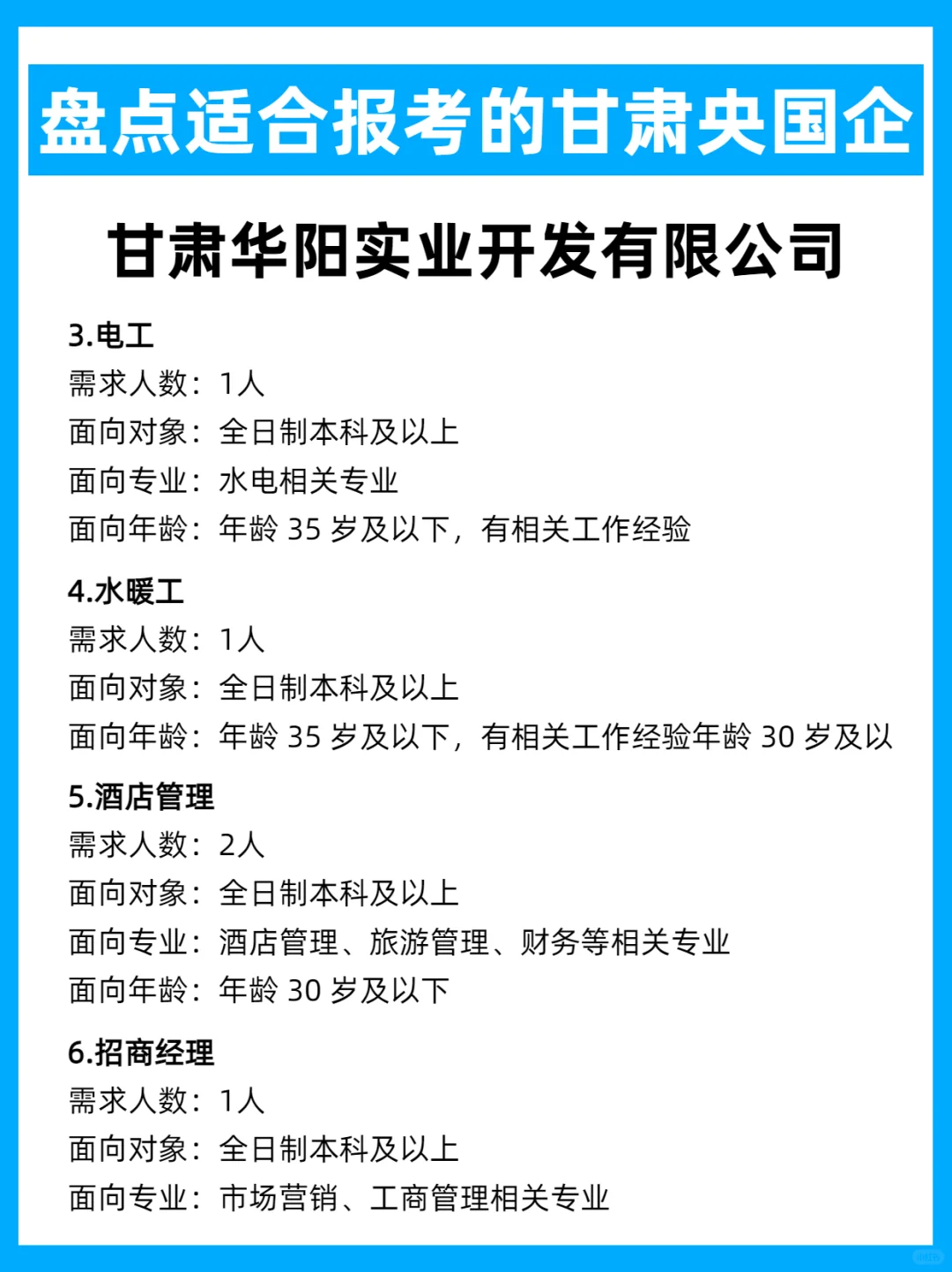 盘点适合报考的甘肃央国企

甘肃华阳实业开发有限公司

3.电工
需求人数：1人
面向对象：全日制本科及以上
面向专业：水电相关专业
面向年龄：年龄 35 岁及以下，有相关工作经验

4.水暖工
需求人数：1人
面向对象：全日制本科及以上
面向年龄：年龄 35 岁及以下，有相关工作经验年龄 30 岁及以

5.酒店管理
需求人数：2人
面向对象：全日制本科及以上
面向专业：酒店管理、旅游管理、财务等相关专业
面向年龄：年龄 30 岁及以下

6.招商经理
需求人数：1人
面向对象：全日制本科及以上
面向专业：市场营销、工商管理相关专业